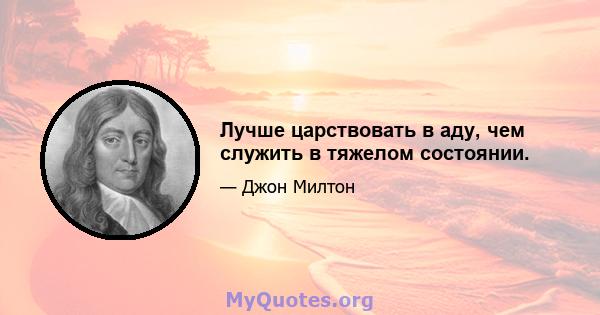 Лучше царствовать в аду, чем служить в тяжелом состоянии.

— Джон Милтон

MyQuotes.org